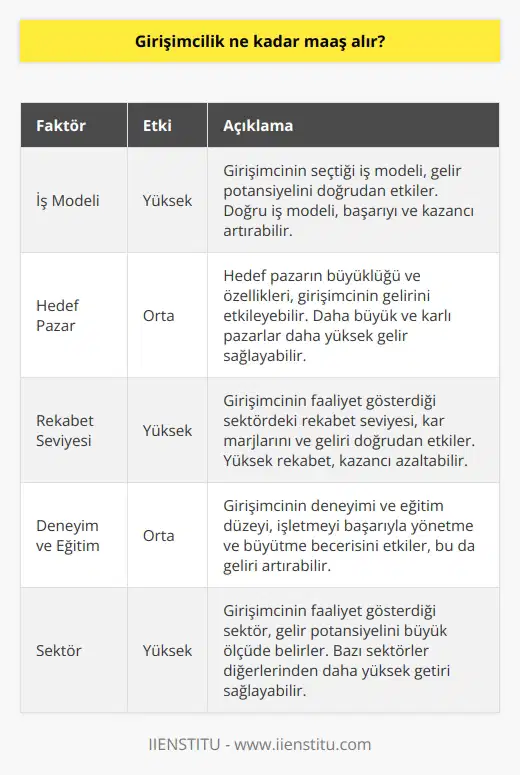 Girişimcilik ne kadar maaş alır?

| Faktör | Etki | Açıklama |
|---|---|---|
| İş Modeli | Yüksek | Girişimcinin seçtiği iş modeli, gelir potansiyelini doğrudan etkiler. Doğru iş modeli, başarıyı ve kazancı artırabilir. |
| Hedef Pazar | Orta | Hedef pazarın büyüklüğü ve özellikleri, girişimcinin gelirini etkileyebilir. Daha büyük ve karlı pazarlar daha yüksek gelir sağlayabilir. |
| Rekabet Seviyesi | Yüksek | Girişimcinin faaliyet gösterdiği sektördeki rekabet seviyesi, kar marjlarını ve geliri doğrudan etkiler. Yüksek rekabet, kazancı azaltabilir. |
| Deneyim ve Eğitim | Orta | Girişimcinin deneyimi ve eğitim düzeyi, işletmeyi başarıyla yönetme ve büyütme becerisini etkiler, bu da geliri artırabilir. |
| Sektör | Yüksek | Girişimcinin faaliyet gösterdiği sektör, gelir potansiyelini büyük ölçüde belirler. Bazı sektörler diğerlerinden daha yüksek getiri sağlayabilir. |

IIENSTITU - www.iienstitu.com